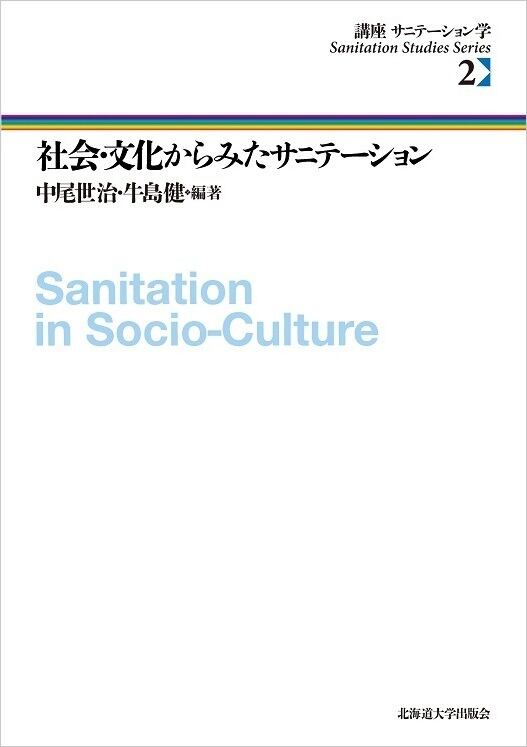 講座 サニテーション学
Sanitation Studies Series
2

社会・文化からみたサニテーション
中尾世治・牛島健・編著

Sanitation
in Socio-Culture

北海道大学出版会